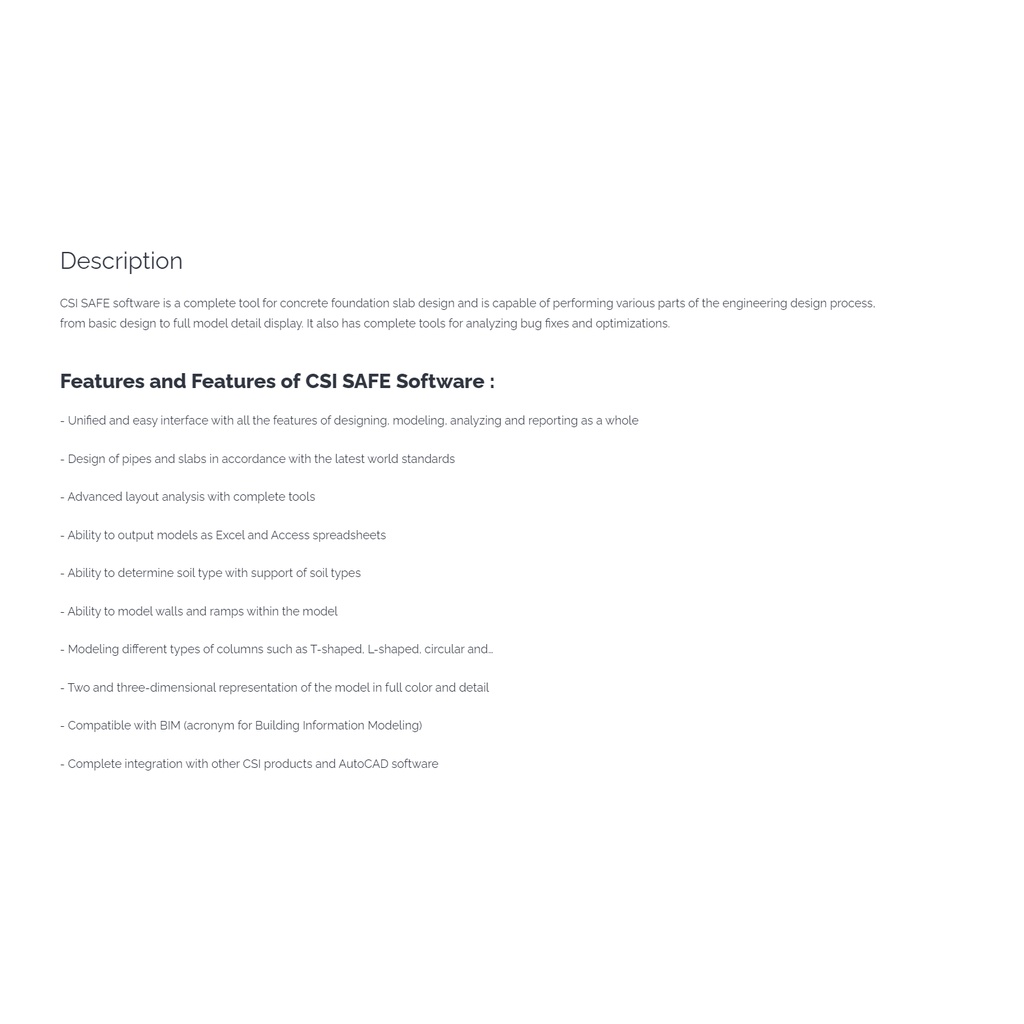 Description

CSI SAFE software is a complete tool for concrete foundation slab design and is capable of performing various parts of the engineering design process, from basic design to full model detail display. It also has complete tools for analyzing bug fixes and optimizations.

Features and Features of CSI SAFE Software :

- Unified and easy interface with all the features of designing, modeling, analyzing and reporting as a whole

- Design of pipes and slabs in accordance with the latest world standards

- Advanced layout analysis with complete tools

- Ability to output models as Excel and Access spreadsheets

- Ability to determine soil type with support of soil types

- Ability to model walls and ramps within the model

- Modeling different types of columns such as T-shaped, L-shaped, circular and…

- Two and three-dimensional representation of the model in full color and detail

- Compatible with BIM (acronym for Building Information Modeling)

- Complete integration with other CSI products and AutoCAD software